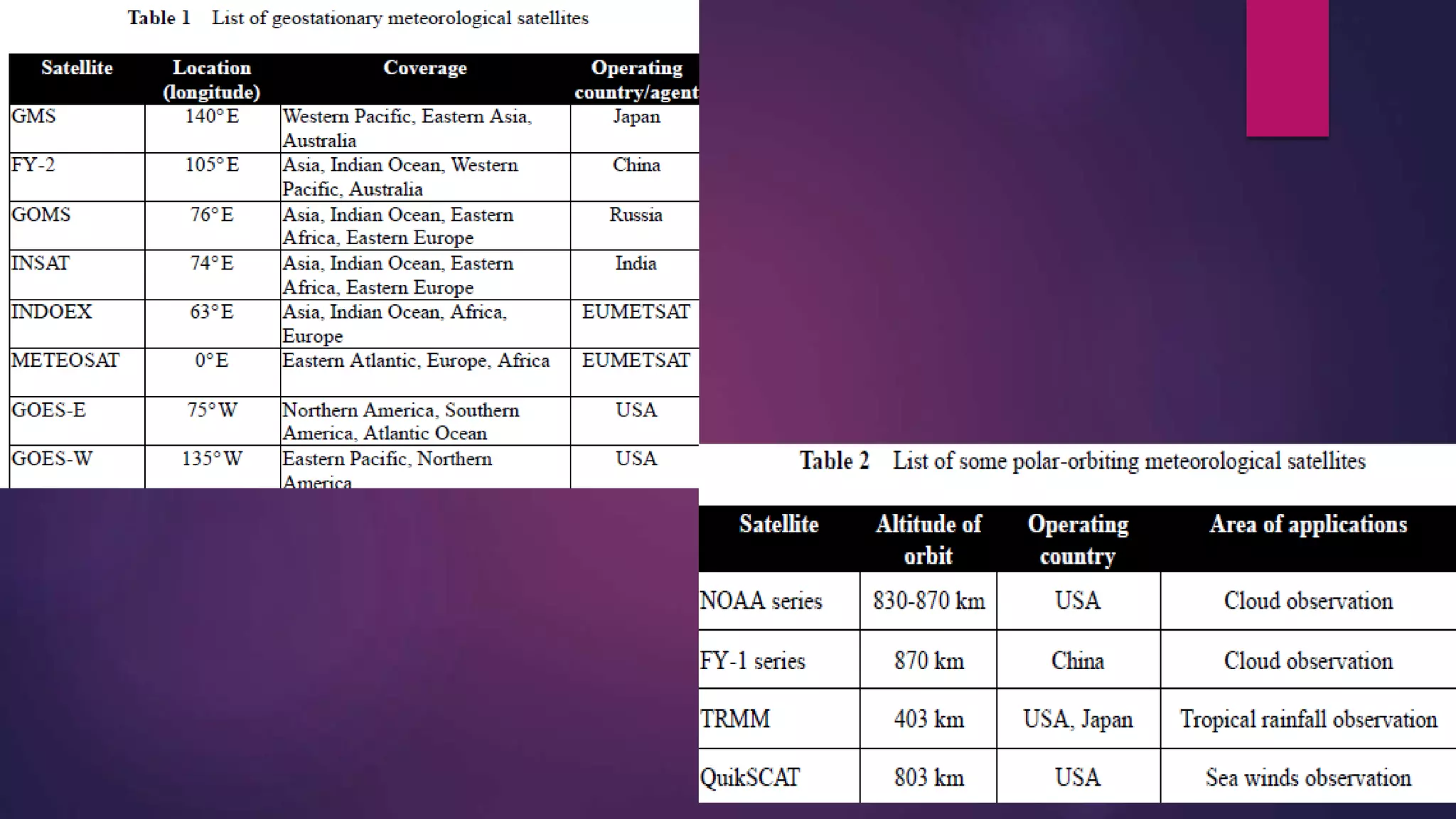 Table 1 List of geostationary meteorological satellites

| Satellite | Location (longitude) | Coverage | Operating country/agent |
|---|---|---|---|
| GMS | 140°E | Western Pacific, Eastern Asia, Australia | Japan |
| FY-2 | 105°E | Asia, Indian Ocean, Western Pacific, Australia | China |
| GOMS | 76°E | Asia, Indian Ocean, Eastern Africa, Eastern Europe | Russia |
| INSAT | 74°E | Asia, Indian Ocean, Eastern Africa, Eastern Europe | India |
| INDOEX | 63°E | Asia, Indian Ocean, Africa, Europe | EUMETSAT |
| METEOSAT | 0°E | Eastern Atlantic, Europe, Africa | EUMETSAT |
| GOES-E | 75°W | Northern America, Southern America, Atlantic Ocean | USA |
| GOES-W | 135°W | Eastern Pacific, Northern America | USA |

Table 2 List of some polar-orbiting meteorological satellites

| Satellite | Altitude of orbit | Operating country | Area of applications |
|---|---|---|---|
| NOAA series | 830-870 km | USA | Cloud observation |
| FY-1 series | 870 km | China | Cloud observation |
| TRMM | 403 km | USA, Japan | Tropical rainfall observation |
| QuikSCAT | 803 km | USA | Sea winds observation |